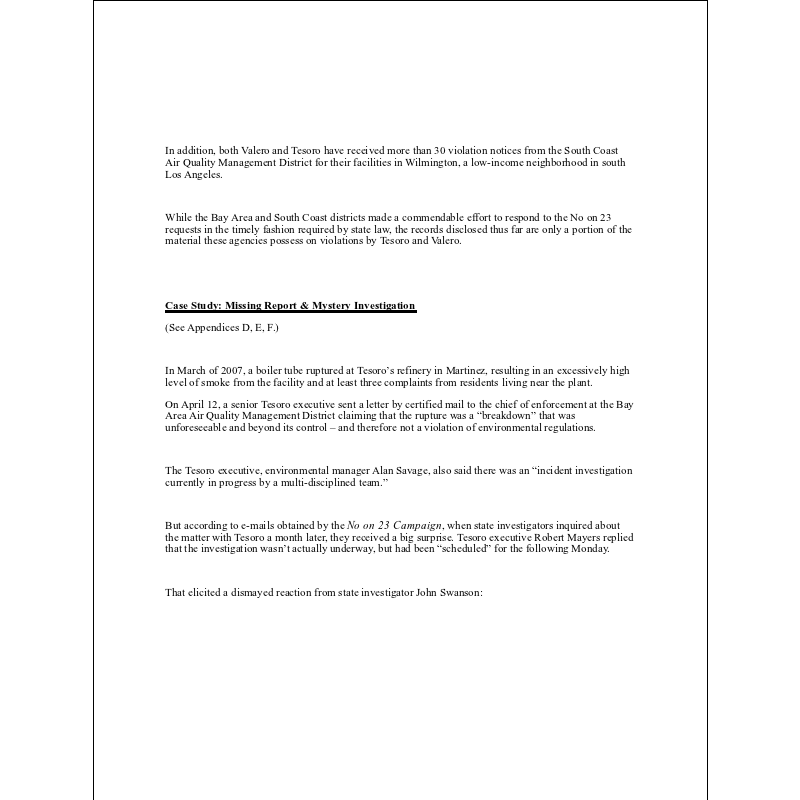 In addition, both Valero and Tesoro have received more than 30 violation notices from the South Coast Air Quality Management District for their facilities in Wilmington, a low-income neighborhood in south Los Angeles.

While the Bay Area and South Coast districts made a commendable effort to respond to the No on 23 requests in the timely fashion required by state law, the records disclosed thus far are only a portion of the material these agencies possess on violations by Tesoro and Valero.

Case Study: Missing Report & Mystery Investigation

(See Appendices D, E, F.)

In March of 2007, a boiler tube ruptured at Tesoro's refinery in Martinez, resulting in an excessively high level of smoke from the facility and at least three complaints from residents living near the plant.

On April 12, a senior Tesoro executive sent a letter by certified mail to the chief of enforcement at the Bay Area Air Quality Management District claiming that the rupture was a "breakdown" that was unforeseeable and beyond its control – and therefore not a violation of environmental regulations.

The Tesoro executive, environmental manager Alan Savage, also said there was an "incident investigation currently in progress by a multi-disciplined team."

But according to e-mails obtained by the No on 23 Campaign, when state investigators inquired about the matter with Tesoro a month later, they received a big surprise. Tesoro executive Robert Mayers replied that the investigation wasn't actually underway, but had been "scheduled" for the following Monday.

That elicited a dismayed reaction from state investigator John Swanson: